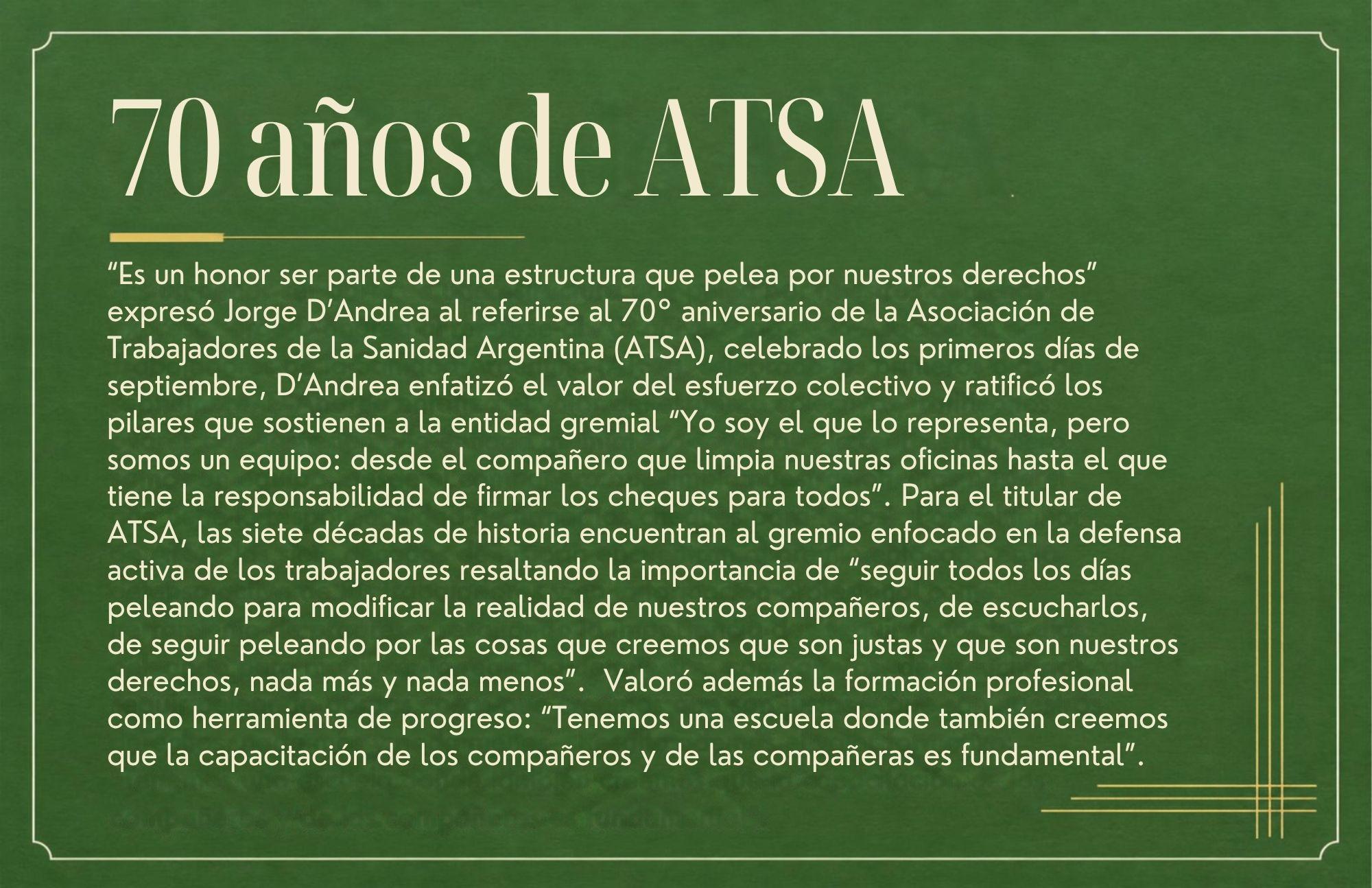 70 años de ATSA

"Es un honor ser parte de una estructura que pelea por nuestros derechos" expresó Jorge D'Andrea al referirse al 70° aniversario de la Asociación de Trabajadores de la Sanidad Argentina (ATSA), celebrado los primeros días de septiembre, D'Andrea enfatizó el valor del esfuerzo colectivo y ratificó los pilares que sostienen a la entidad gremial "Yo soy el que lo representa, pero somos un equipo: desde el compañero que limpia nuestras oficinas hasta el que tiene la responsabilidad de firmar los cheques para todos". Para el titular de ATSA, las siete décadas de historia encuentran al gremio enfocado en la defensa activa de los trabajadores resaltando la importancia de "seguir todos los días peleando para modificar la realidad de nuestros compañeros, de escucharlos, de seguir peleando por las cosas que creemos que son justas y que son nuestros derechos, nada más y nada menos". Valoró además la formación profesional como herramienta de progreso: "Tenemos una escuela donde también creemos que la capacitación de los compañeros y de las compañeras es fundamental".